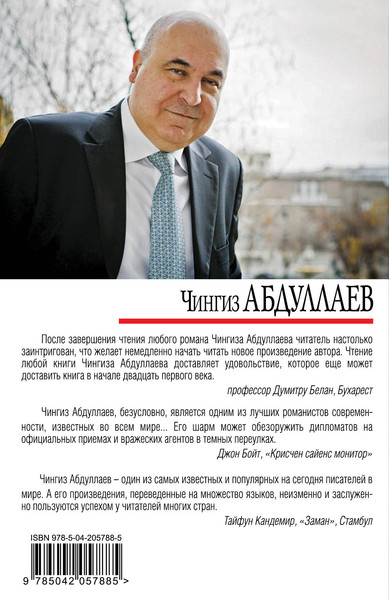 Чингиз АБДУЛЛАЕВ

После завершения чтения любого романа Чингиза Абдуллаева читатель настолько заинтригован, что желает немедленно начать читать новое произведение автора. Чтение любой книги Чингиза Абдуллаева доставляет удовольствие, которое еще может доставить книга в начале двадцать первого века.

профессор Думитру Белан, Бухарест

Чингиз Абдуллаев, безусловно, является одним из лучших романистов современности, известных во всем мире... Его шарм может обезоружить дипломатов на официальных приемах и вражеских агентов в темных переулках.

Джон Бойт, «Крисчен сайенс монитор»

Чингиз Абдуллаев – один из самых известных и популярных на сегодня писателей в мире. А его произведения, переведенные на множество языков, неизменно и заслуженно пользуются успехом у читателей многих стран.

Тайфун Кандемир, «Заман», Стамбул

ISBN 978-5-04-205788-5

9 785042 057885 >